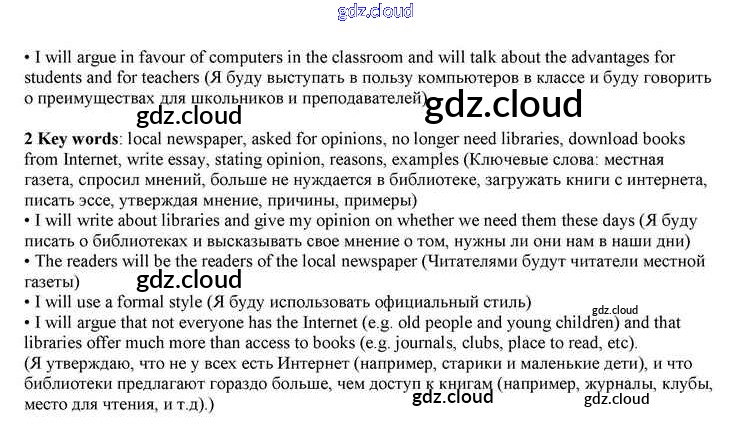 • I will argue in favour of computers in the classroom and will talk about the advantages for students and for teachers (Я буду выступать в пользу компьютеров в классе и буду говорить о преимуществах для школьников и преподавателей)

2 Key words: local newspaper, asked for opinions, no longer need libraries, download books from Internet, write essay, stating opinion, reasons, examples (Ключевые слова: местная газета, спросил мнений, больше не нуждается в библиотеке, загружать книги с интернета, писать эссе, утверждая мнение, причины, примеры)
• I will write about libraries and give my opinion on whether we need them these days (Я буду писать о библиотеках и высказывать свое мнение о том, нужны ли они нам в наши дни)
• The readers will be the readers of the local newspaper (Читателями будут читатели местной газеты)
• I will use a formal style (Я буду использовать официальный стиль)
• I will argue that not everyone has the Internet (e.g. old people and young children) and that libraries offer much more than access to books (e.g. journals, clubs, place to read, etc).
(Я утверждаю, что не у всех есть Интернет (например, старики и маленькие дети), и что библиотеки предлагают гораздо больше, чем доступ к книгам (например, журналы, клубы, место для чтения, и т.д).)

gdz.cloud